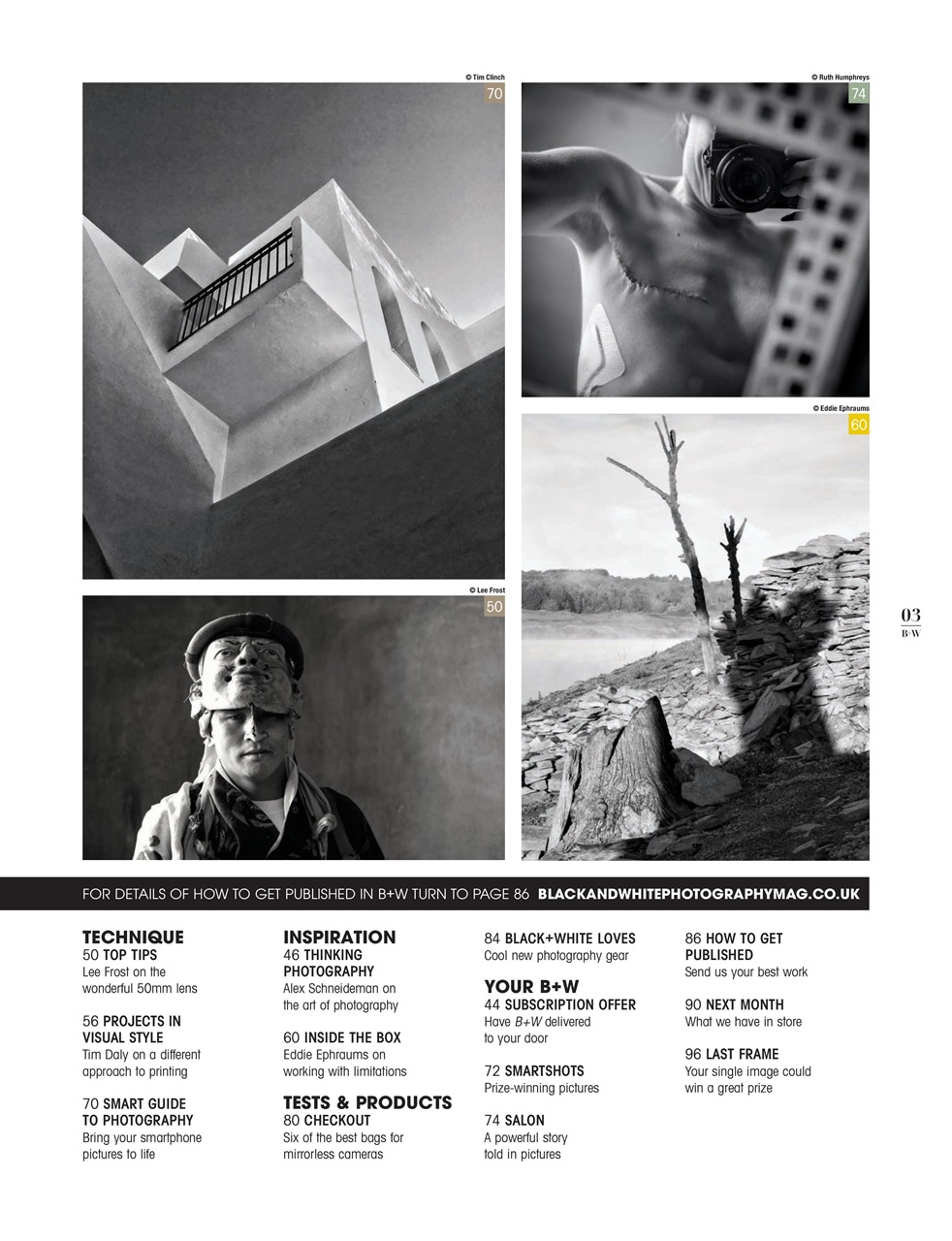 © Tim Clinch
70

© Ruth Humphreys
74

© Eddie Ephraums
60

© Lee Frost
50

03
B+W

FOR DETAILS OF HOW TO GET PUBLISHED IN B+W TURN TO PAGE 86 BLACKANDWHITEPHOTOGRAPHYMAG.CO.UK

TECHNIQUE
50 TOP TIPS
Lee Frost on the wonderful 50mm lens

56 PROJECTS IN VISUAL STYLE
Tim Daly on a different approach to printing

70 SMART GUIDE TO PHOTOGRAPHY
Bring your smartphone pictures to life

INSPIRATION
46 THINKING PHOTOGRAPHY
Alex Schneideman on the art of photography

60 INSIDE THE BOX
Eddie Ephraums on working with limitations

TESTS & PRODUCTS
80 CHECKOUT
Six of the best bags for mirrorless cameras

84 BLACK+WHITE LOVES
Cool new photography gear

YOUR B+W
44 SUBSCRIPTION OFFER
Have B+W delivered to your door

72 SMARTSHOTS
Prize-winning pictures

74 SALON
A powerful story told in pictures

86 HOW TO GET PUBLISHED
Send us your best work

90 NEXT MONTH
What we have in store

96 LAST FRAME
Your single image could win a great prize